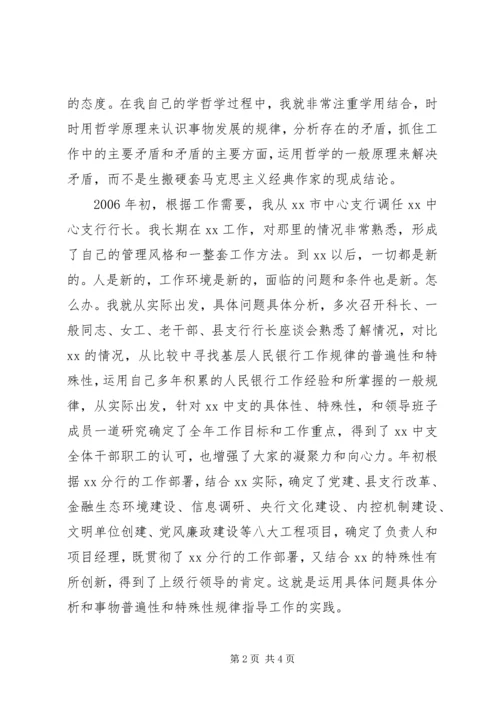 的态度。在我自己的学哲学过程中，我就非常注重学用结合，时时用哲学原理来认识事物发展的规律，分析存在的矛盾，抓住工作中的主要矛盾和矛盾的主要方面，运用哲学的一般原理来解决矛盾，而不是生搬硬套马克思主义经典作家的现成结论。

2006年初，根据工作需要，我从xx市中心支行调任xx中心支行行长。我长期在xx工作，对那里的情况非常熟悉，形成了自己的管理风格和一整套工作方法。到xx以后，一切都是新的。人是新的，工作环境是新的，面临的问题和条件也是新。怎么办。我就从实际出发，具体问题具体分析，多次召开科长、一般同志、女工、老干部、县支行行长座谈会熟悉了解情况，对比xx的情况，从比较中寻找基层人民银行工作规律的普遍性和特殊性，运用自己多年积累的人民银行工作经验和所掌握的一般规律，从实际出发，针对xx中支的具体性、特殊性，和领导班子成员一道研究确定了全年工作目标和工作重点，得到了xx中支全体干部职工的认可，也增强了大家的凝聚力和向心力。年初根据xx分行的工作部署，结合xx实际，确定了党建、县支行改革、金融生态环境建设、信息调研、央行文化建设、内控机制建设、文明单位创建、党风廉政建设等八大工程项目，确定了负责人和项目经理，既贯彻了xx分行的工作部署，又结合xx的特殊性有所创新，得到了上级行领导的肯定。这就是运用具体问题具体分析和事物普遍性和特殊性规律指导工作的实践。

第2页 共4页